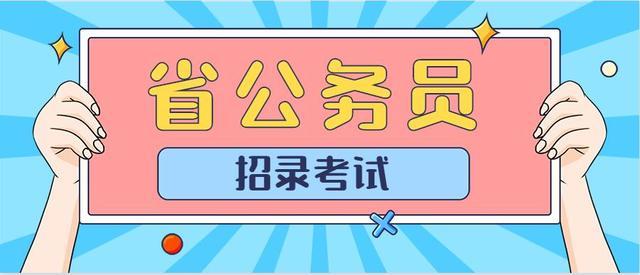 省公务员

招录考试